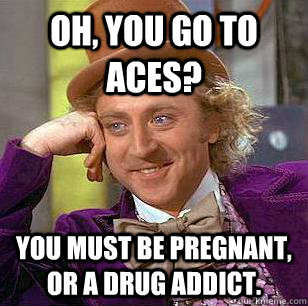 OH, YOU GO TO ACES?

YOU MUST BE PREGNANT, OR A DRUG ADDICT.

quickmeme.com